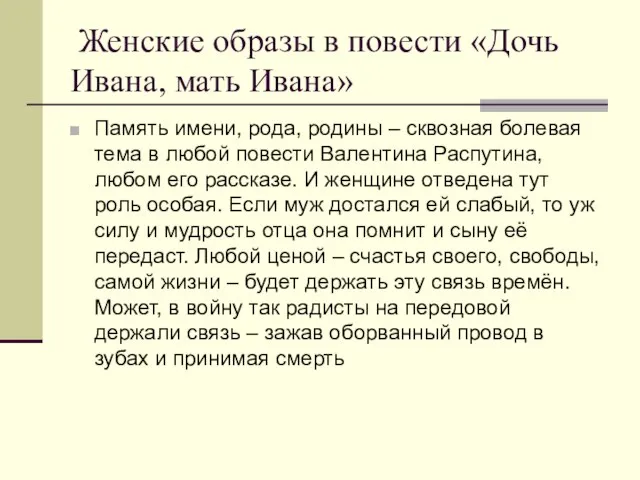 Женские образы в повести «Дочь Ивана, мать Ивана»

Память имени, рода, родины – сквозная болевая тема в любой повести Валентина Распутина, любом его рассказе. И женщине отведена тут роль особая. Если муж достался ей слабый, то уж силу и мудрость отца она помнит и сыну её передаст. Любой ценой – счастья своего, свободы, самой жизни – будет держать эту связь времён. Может, в войну так радисты на передовой держали связь – зажав оборванный провод в зубах и принимая смерть